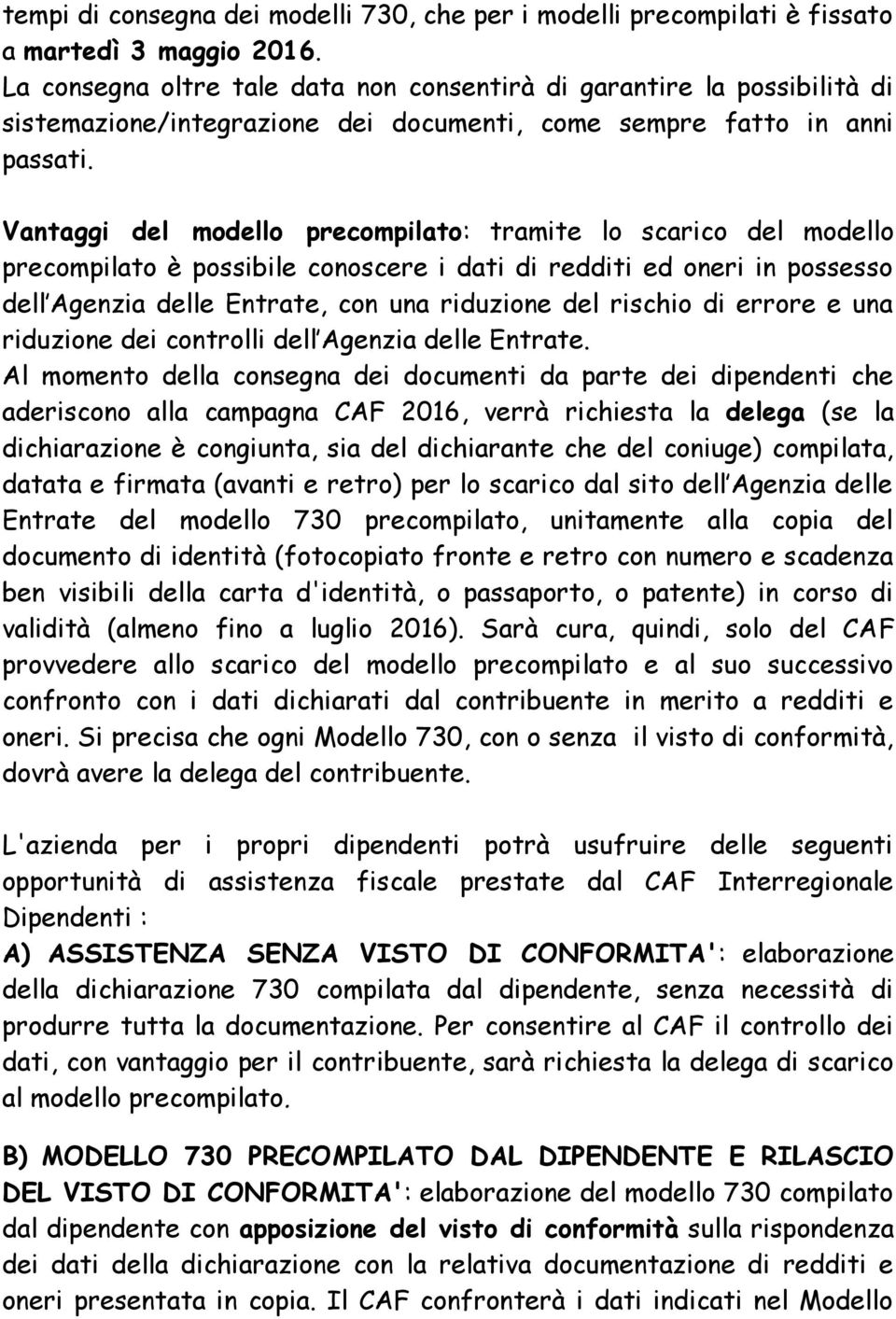 tempi di consegna dei modelli 730, che per i modelli precompilati è fissato a martedì 3 maggio 2016.
La consegna oltre tale data non consentirà di garantire la possibilità di sistemazione/integrazione dei documenti, come sempre fatto in anni passati.

Vantaggi del modello precompilato: tramite lo scarico del modello precompilato è possibile conoscere i dati di redditi ed oneri in possesso dell'Agenzia delle Entrate, con una riduzione del rischio di errore e una riduzione dei controlli dell'Agenzia delle Entrate.
Al momento della consegna dei documenti da parte dei dipendenti che aderiscono alla campagna CAF 2016, verrà richiesta la delega (se la dichiarazione è congiunta, sia del dichiarante che del coniuge) compilata, datata e firmata (avanti e retro) per lo scarico dal sito dell'Agenzia delle Entrate del modello 730 precompilato, unitamente alla copia del documento di identità (fotocopiato fronte e retro con numero e scadenza ben visibili della carta d'identità, o passaporto, o patente) in corso di validità (almeno fino a luglio 2016). Sarà cura, quindi, solo del CAF provvedere allo scarico del modello precompilato e al suo successivo confronto con i dati dichiarati dal contribuente in merito a redditi e oneri. Si precisa che ogni Modello 730, con o senza il visto di conformità, dovrà avere la delega del contribuente.

L'azienda per i propri dipendenti potrà usufruire delle seguenti opportunità di assistenza fiscale prestate dal CAF Interregionale Dipendenti :
A) ASSISTENZA SENZA VISTO DI CONFORMITA': elaborazione della dichiarazione 730 compilata dal dipendente, senza necessità di produrre tutta la documentazione. Per consentire al CAF il controllo dei dati, con vantaggio per il contribuente, sarà richiesta la delega di scarico al modello precompilato.

B) MODELLO 730 PRECOMPILATO DAL DIPENDENTE E RILASCIO DEL VISTO DI CONFORMITA': elaborazione del modello 730 compilato dal dipendente con apposizione del visto di conformità sulla rispondenza dei dati della dichiarazione con la relativa documentazione di redditi e oneri presentata in copia. Il CAF confronterà i dati indicati nel Modello